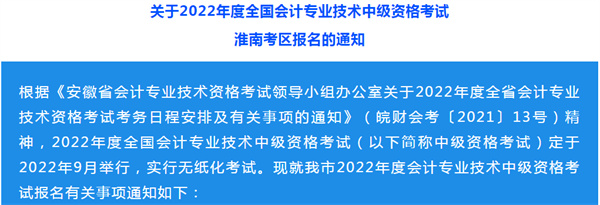 关于2022年度全国会计专业技术中级资格考试
淮南考区报名的通知

根据《安徽省会计专业技术资格考试领导小组办公室关于2022年度全省会计专业技术资格考试考务日程安排及有关事项的通知》（皖财会考〔2021〕13号）精神，2022年度全国会计专业技术中级资格考试（以下简称中级资格考试）定于2022年9月举行，实行无纸化考试。现就我市2022年度会计专业技术中级资格考试报名有关事项通知如下：